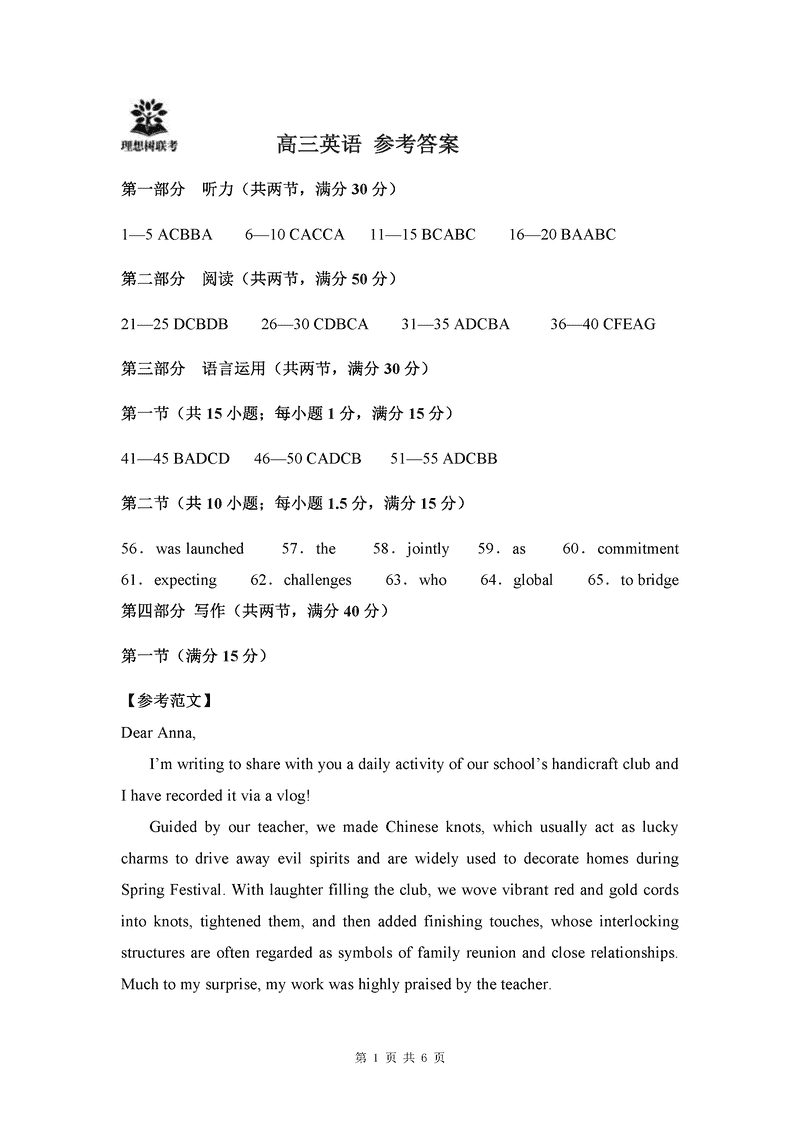 理想树联考

高三英语 参考答案

第一部分 听力（共两节，满分 30 分）

1—5 ACBBA 6—10 CACCA 11—15 BCABC 16—20 BAABC

第二部分 阅读（共两节，满分 50 分）

21—25 DCBDB 26—30 CDBCA 31—35 ADCBA 36—40 CFEAG

第三部分 语言运用（共两节，满分 30 分）

第一节（共 15 小题；每小题 1 分，满分 15 分）

41—45 BADCD 46—50 CADCB 51—55 ADCBB

第二节（共 10 小题；每小题 1.5 分，满分 15 分）

56．was launched 57．the 58．jointly 59．as 60．commitment 61．expecting 62．challenges 63．who 64．global 65．to bridge

第四部分 写作（共两节，满分 40 分）

第一节（满分 15 分）

【参考范文】

Dear Anna,

I'm writing to share with you a daily activity of our school's handicraft club and I have recorded it via a vlog!

Guided by our teacher, we made Chinese knots, which usually act as lucky charms to drive away evil spirits and are widely used to decorate homes during Spring Festival. With laughter filling the club, we wove vibrant red and gold cords into knots, tightened them, and then added finishing touches, whose interlocking structures are often regarded as symbols of family reunion and close relationships. Much to my surprise, my work was highly praised by the teacher.

第 1 页 共 6 页